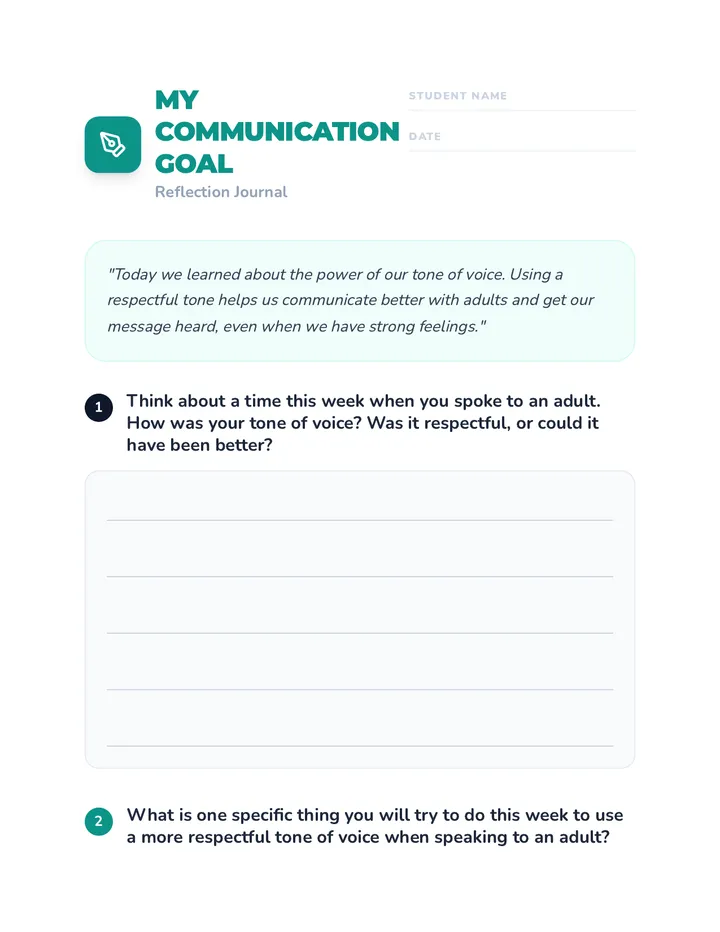 MY COMMUNICATION GOAL

Reflection Journal

STUDENT NAME

DATE

"Today we learned about the power of our tone of voice. Using a respectful tone helps us communicate better with adults and get our message heard, even when we have strong feelings."

1 Think about a time this week when you spoke to an adult. How was your tone of voice? Was it respectful, or could it have been better?

2 What is one specific thing you will try to do this week to use a more respectful tone of voice when speaking to an adult?